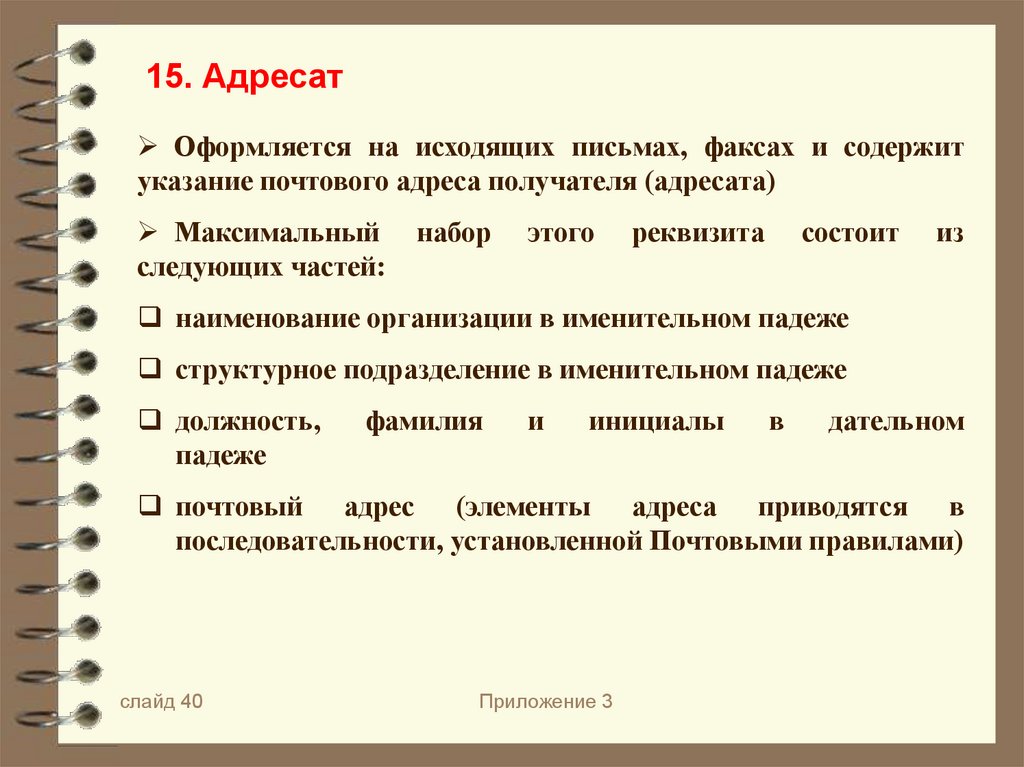 15. Адресат

➢ Оформляется на исходящих письмах, факсах и содержит указание почтового адреса получателя (адресата)

➢ Максимальный набор этого реквизита состоит из следующих частей:

❑ наименование организации в именительном падеже

❑ структурное подразделение в именительном падеже

❑ должность, фамилия и инициалы в дательном падеже

❑ почтовый адрес (элементы адреса приводятся в последовательности, установленной Почтовыми правилами)

слайд 40

Приложение 3